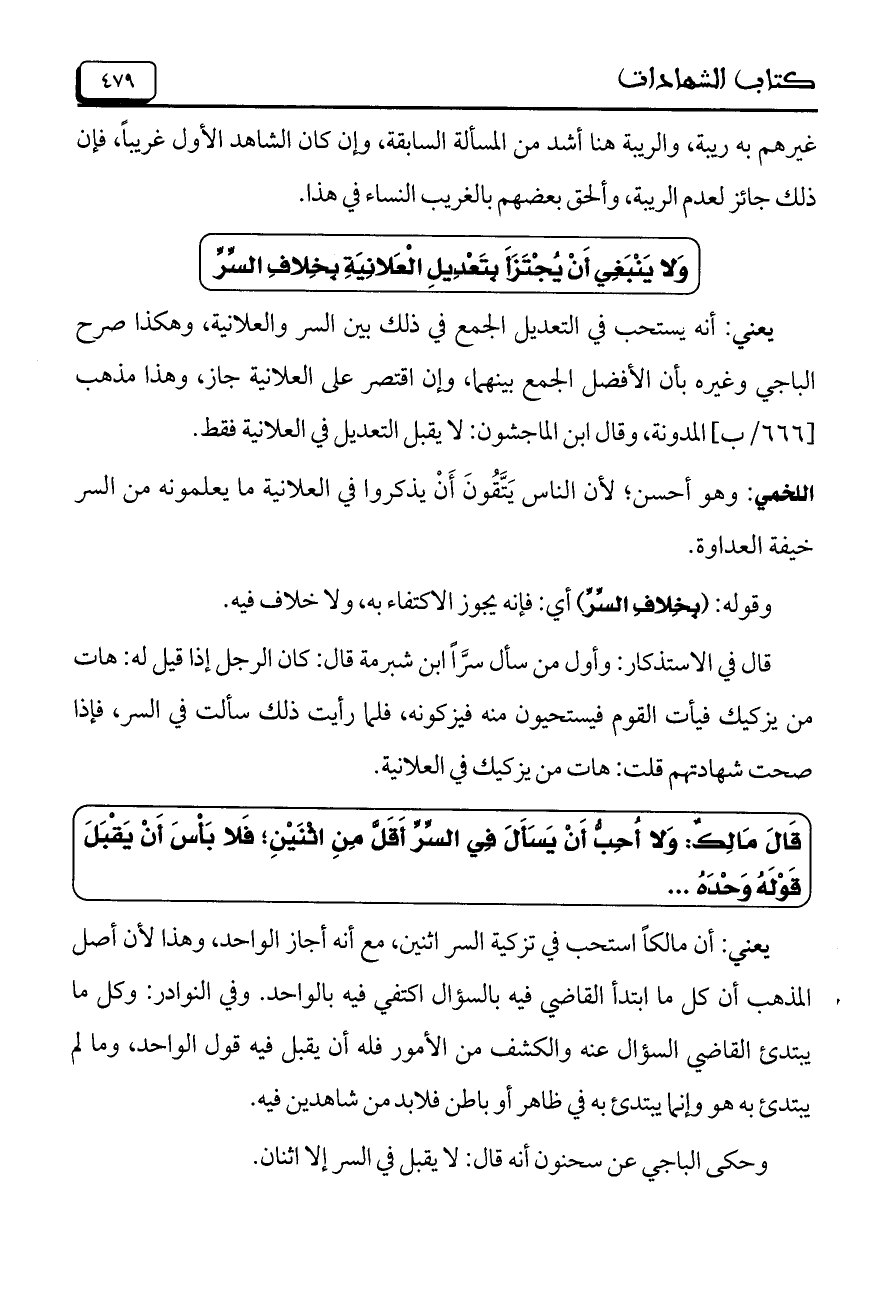 كتاب الشهادات ٤٧٩

غيرهم به ريبة، والريبة هنا أشد من المسألة السابقة، وإن كان الشاهد الأول غريباً، فإن ذلك جائز لعدم الريبة، وألحق بعضهم بالغريب النساء في هذا.

وَلا يَنْبَغِي أَنْ يُجْتَزَأَ بِتَعْدِيلِ الْعَلانِيَةِ بِخِلافِ السِّرِّ

يعني: أنه يستحب في التعديل الجمع في ذلك بين السر والعلانية، وهكذا صرح الباجي وغيره بأن الأفضل الجمع بينهما، وإن اقتصر على العلانية جاز، وهذا مذهب [٦٦٦/ ب] المدونة، وقال ابن الماجشون: لا يقبل التعديل في العلانية فقط.

اللخمي: وهو أحسن؛ لأن الناس يَتَّقُونَ أَنْ يذكروا في العلانية ما يعلمونه من السر خيفة العداوة.

وقوله: (بِخِلافِ السِّرِّ) أي: فإنه يجوز الاكتفاء به، ولا خلاف فيه.

قال في الاستذكار: وأول من سأل سرّاً ابن شبرمة قال: كان الرجل إذا قيل له: هات من يزكيك فيأت القوم فيستحيون منه فيزكونه، فلما رأيت ذلك سألت في السر، فإذا صحت شهادتهم قلت: هات من يزكيك في العلانية.

قَالَ مَالِكٌ: وَلا أُحِبُّ أَنْ يَسْأَلَ فِي السِّرِّ أَقَلَّ مِنِ اثْنَيْنِ؛ فَلا بَأْسَ أَنْ يَقْبَلَ قَوْلَهُ وَحْدَهُ ...

يعني: أن مالكاً استحب في تزكية السر اثنين، مع أنه أجاز الواحد، وهذا لأن أصل المذهب أن كل ما ابتدأ القاضي فيه بالسؤال اكتفي فيه بالواحد. وفي النوادر: وكل ما يبتدئ القاضي السؤال عنه والكشف من الأمور فله أن يقبل فيه قول الواحد، وما لم يبتدئ به هو وإنما يبتدئ به في ظاهر أو باطن فلابد من شاهدين فيه.

وحكى الباجي عن سحنون أنه قال: لا يقبل في السر إلا اثنان.